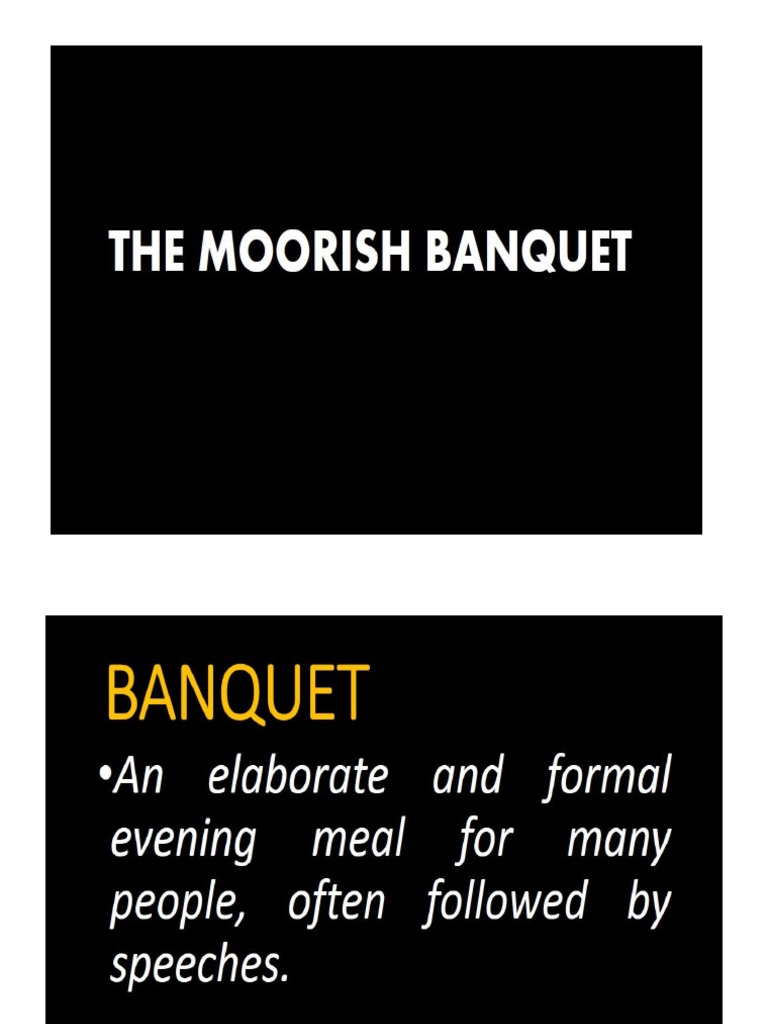 THE MOORISH BANQUET

BANQUET

•An elaborate and formal evening meal for many people, often followed by speeches.